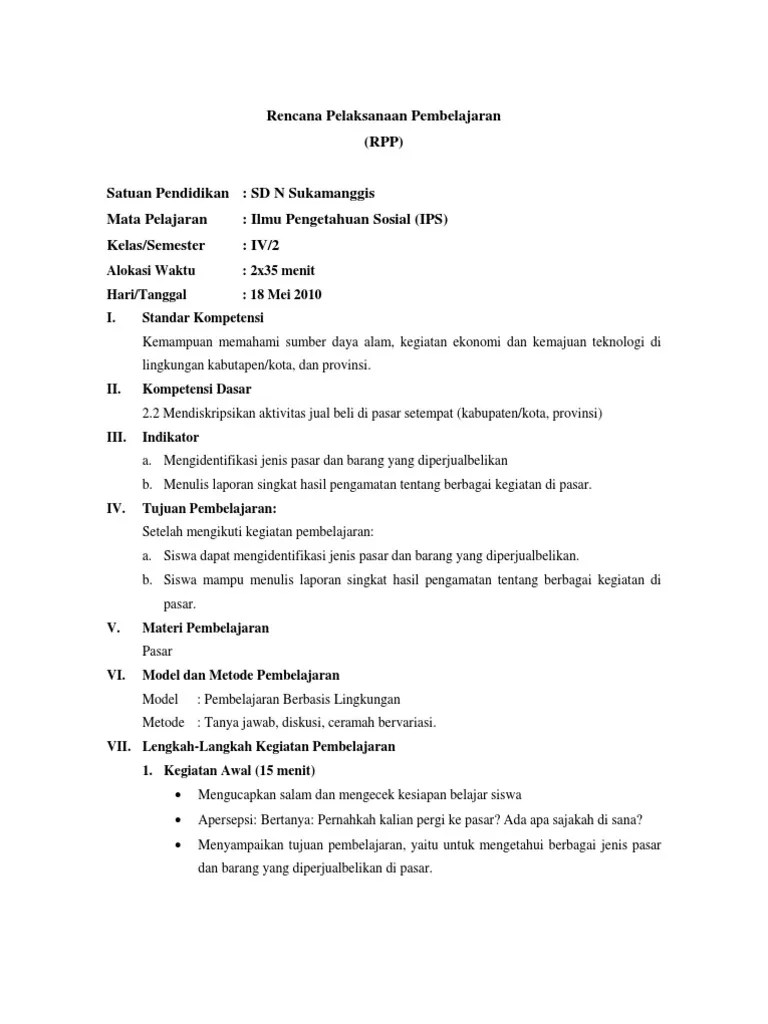 Rencana Pelaksanaan Pembelajaran
(RPP)

Satuan Pendidikan : SD N Sukamanggis
Mata Pelajaran : Ilmu Pengetahuan Sosial (IPS)
Kelas/Semester : IV/2
Alokasi Waktu : 2x35 menit
Hari/Tanggal : 18 Mei 2010

I. Standar Kompetensi
Kemampuan memahami sumber daya alam, kegiatan ekonomi dan kemajuan teknologi di lingkungan kabutapen/kota, dan provinsi.

II. Kompetensi Dasar
2.2 Mendiskripsikan aktivitas jual beli di pasar setempat (kabupaten/kota, provinsi)

III. Indikator
a. Mengidentifikasi jenis pasar dan barang yang diperjualbelikan
b. Menulis laporan singkat hasil pengamatan tentang berbagai kegiatan di pasar.

IV. Tujuan Pembelajaran:
Setelah mengikuti kegiatan pembelajaran:
a. Siswa dapat mengidentifikasi jenis pasar dan barang yang diperjualbelikan.
b. Siswa mampu menulis laporan singkat hasil pengamatan tentang berbagai kegiatan di pasar.

V. Materi Pembelajaran
Pasar

VI. Model dan Metode Pembelajaran
Model : Pembelajaran Berbasis Lingkungan
Metode : Tanya jawab, diskusi, ceramah bervariasi.

VII. Lengkah-Langkah Kegiatan Pembelajaran
1. Kegiatan Awal (15 menit)
• Mengucapkan salam dan mengecek kesiapan belajar siswa
• Apersepsi: Bertanya: Pernahkah kalian pergi ke pasar? Ada apa sajakah di sana?
• Menyampaikan tujuan pembelajaran, yaitu untuk mengetahui berbagai jenis pasar dan barang yang diperjualbelikan di pasar.